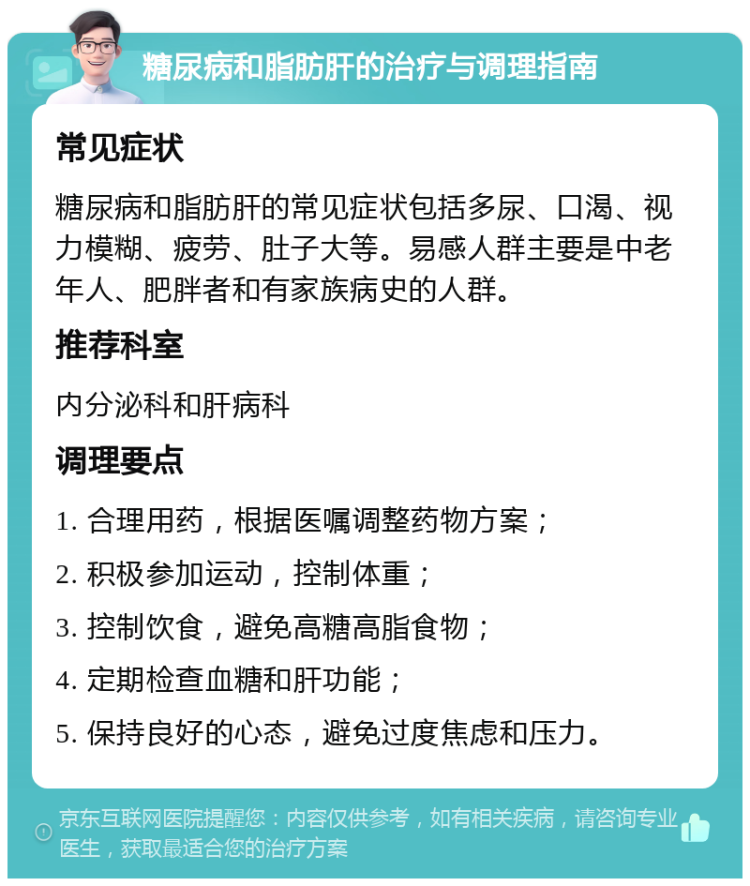 糖尿病和脂肪肝的治疗与调理指南

常见症状

糖尿病和脂肪肝的常见症状包括多尿、口渴、视力模糊、疲劳、肚子大等。易感人群主要是中老年人、肥胖者和有家族病史的人群。

推荐科室

内分泌科和肝病科

调理要点

1. 合理用药，根据医嘱调整药物方案；

2. 积极参加运动，控制体重；

3. 控制饮食，避免高糖高脂食物；

4. 定期检查血糖和肝功能；

5. 保持良好的心态，避免过度焦虑和压力。

京东互联网医院提醒您：内容仅供参考，如有相关疾病，请咨询专业医生，获取最适合您的治疗方案